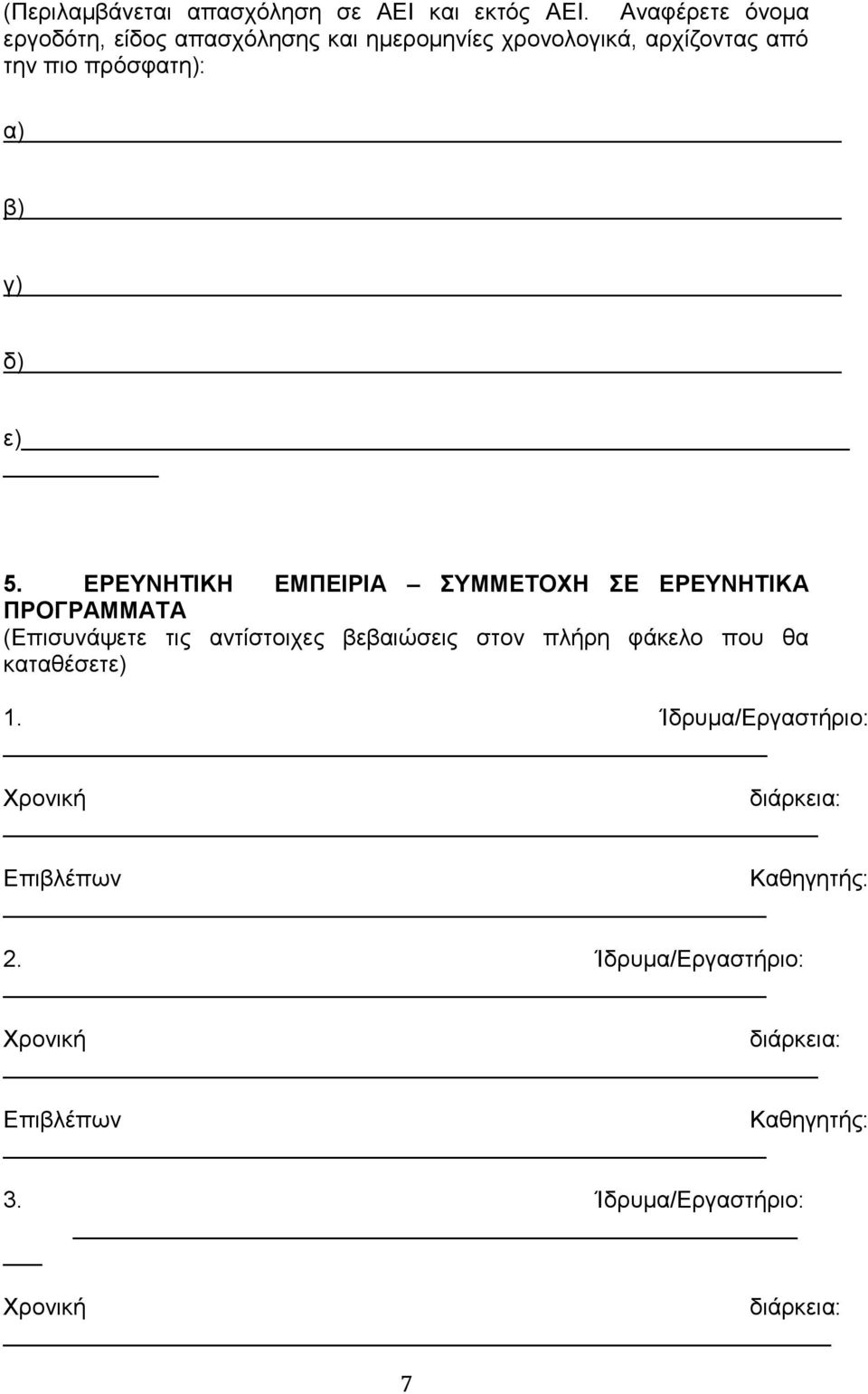 (Περιλαμβάνεται απασχόληση σε ΑΕΙ και εκτός ΑΕΙ. Αναφέρετε όνομα εργοδότη, είδος απασχόλησης και ημερομηνίες χρονολογικά, αρχίζοντας από την πιο πρόσφατη):

α)

β)

γ)

δ)

ε)

5. ΕΡΕΥΝΗΤΙΚΗ ΕΜΠΕΙΡΙΑ – ΣΥΜΜΕΤΟΧΗ ΣΕ ΕΡΕΥΝΗΤΙΚΑ ΠΡΟΓΡΑΜΜΑΤΑ
(Επισυνάψετε τις αντίστοιχες βεβαιώσεις στον πλήρη φάκελο που θα καταθέσετε)

1. Ίδρυμα/Εργαστήριο:

Χρονική διάρκεια:

Επιβλέπων Καθηγητής:

2. Ίδρυμα/Εργαστήριο:

Χρονική διάρκεια:

Επιβλέπων Καθηγητής:

3. Ίδρυμα/Εργαστήριο:

Χρονική διάρκεια:

7